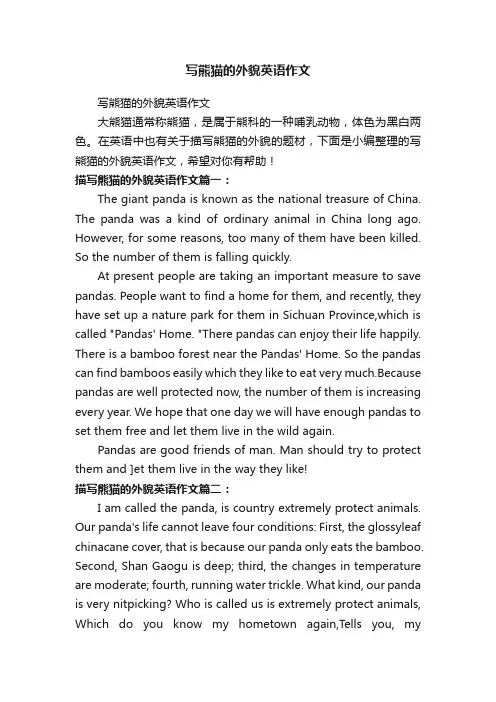 写熊猫的外貌英语作文

写熊猫的外貌英语作文

大熊猫通常称熊猫，是属于熊科的一种哺乳动物，体色为黑白两色。在英语中也有关于描写熊猫的外貌的题材，下面是小编整理的写熊猫的外貌英语作文，希望对你有帮助！

描写熊猫的外貌英语作文篇一：

The giant panda is known as the national treasure of China. The panda was a kind of ordinary animal in China long ago. However, for some reasons, too many of them have been killed. So the number of them is falling quickly.

At present people are taking an important measure to save pandas. People want to find a home for them, and recently, they have set up a nature park for them in Sichuan Province,which is called "Pandas' Home. "There pandas can enjoy their life happily. There is a bamboo forest near the Pandas' Home. So the pandas can find bamboos easily which they like to eat very much.Because pandas are well protected now, the number of them is increasing every year. We hope that one day we will have enough pandas to set them free and let them live in the wild again.

Pandas are good friends of man. Man should try to protect them and ]et them live in the way they like!

描写熊猫的外貌英语作文篇二：

I am called the panda, is country extremely protect animals. Our panda's life cannot leave four conditions: First, the glossyleaf chinacane cover, that is because our panda only eats the bamboo. Second, Shan Gaogu is deep; third, the changes in temperature are moderate; fourth, running water trickle. What kind, our panda is very nitpicking? Who is called us is extremely protect animals, Which do you know my hometown again,Tells you, my